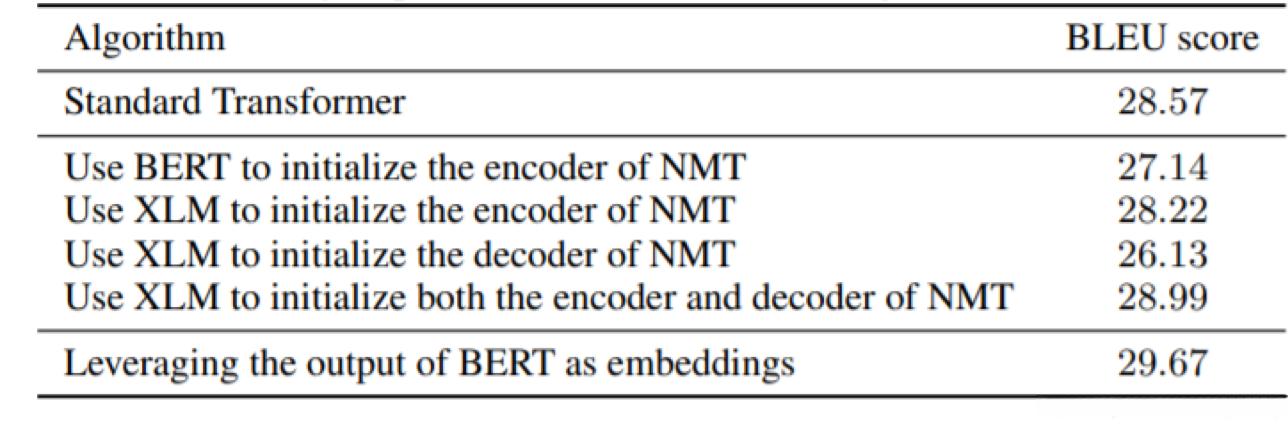 | Algorithm | BLEU score |
|---|---|
| Standard Transformer | 28.57 |
| Use BERT to initialize the encoder of NMT | 27.14 |
| Use XLM to initialize the encoder of NMT | 28.22 |
| Use XLM to initialize the decoder of NMT | 26.13 |
| Use XLM to initialize both the encoder and decoder of NMT | 28.99 |
| Leveraging the output of BERT as embeddings | 29.67 |